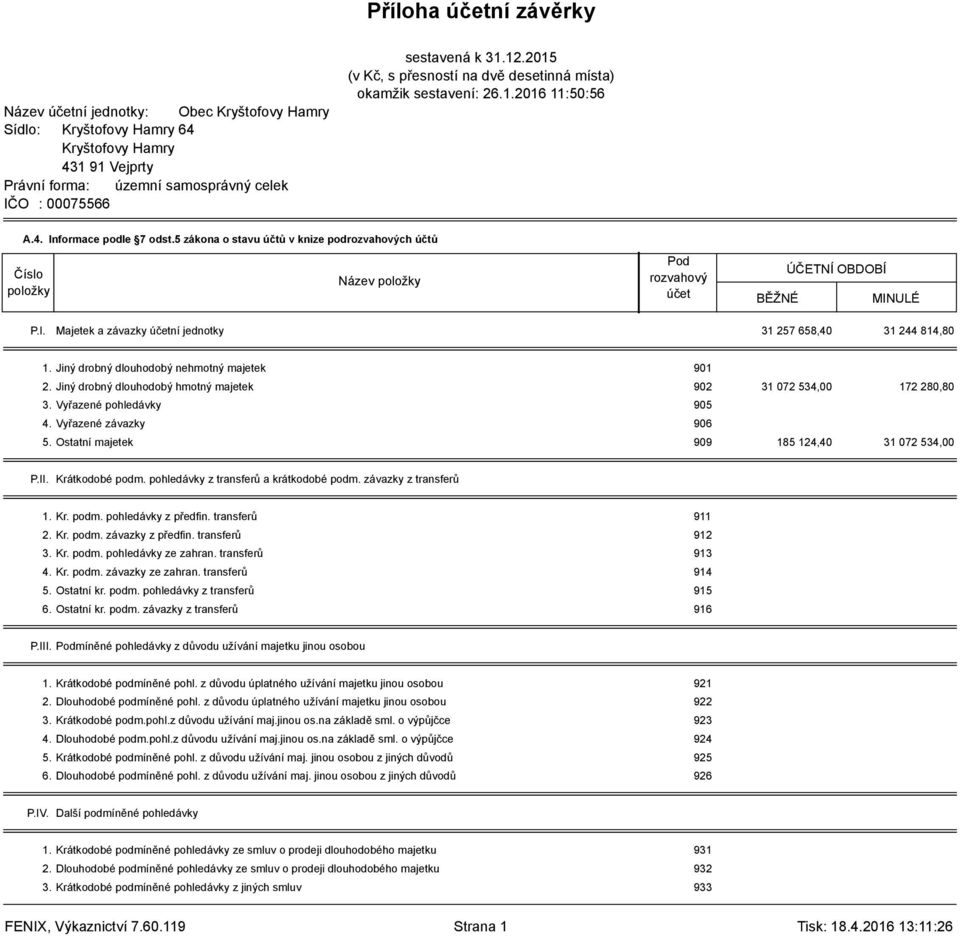 Příloha účetní závěrky

sestavená k 31.12.2015
(v Kč, s přesností na dvě desetinná místa)
okamžik sestavení: 26.1.2016 11:50:56

Název účetní jednotky: Obec Kryštofovy Hamry
Sídlo: Kryštofovy Hamry 64
Kryštofovy Hamry
431 91 Vejprty
Právní forma: územní samosprávný celek
IČO : 00075566

A.4. Informace podle §7 odst.5 zákona o stavu účtů v knize podrozvahových účtů

| Číslo položky | Název položky | Pod rozvahový účet | ÚČETNÍ OBDOBÍ BĚŽNÉ | ÚČETNÍ OBDOBÍ MINULÉ |
|---|---|---|---|---|
| P.I. | Majetek a závazky účetní jednotky | | 31 257 658,40 | 31 244 814,80 |
| | 1. Jiný drobný dlouhodobý nehmotný majetek | 901 | | |
| | 2. Jiný drobný dlouhodobý hmotný majetek | 902 | 31 072 534,00 | 172 280,80 |
| | 3. Vyřazené pohledávky | 905 | | |
| | 4. Vyřazené závazky | 906 | | |
| | 5. Ostatní majetek | 909 | 185 124,40 | 31 072 534,00 |
| P.II. | Krátkodobé podm. pohledávky z transferů a krátkodobé podm. závazky z transferů | | | |
| | 1. Kr. podm. pohledávky z předfin. transferů | 911 | | |
| | 2. Kr. podm. závazky z předfin. transferů | 912 | | |
| | 3. Kr. podm. pohledávky ze zahran. transferů | 913 | | |
| | 4. Kr. podm. závazky ze zahran. transferů | 914 | | |
| | 5. Ostatní kr. podm. pohledávky z transferů | 915 | | |
| | 6. Ostatní kr. podm. závazky z transferů | 916 | | |
| P.III. | Podmíněné pohledávky z důvodu užívání majetku jinou osobou | | | |
| | 1. Krátkodobé podmíněné pohl. z důvodu úplatného užívání majetku jinou osobou | 921 | | |
| | 2. Dlouhodobé podmíněné pohl. z důvodu úplatného užívání majetku jinou osobou | 922 | | |
| | 3. Krátkodobé podm.pohl.z důvodu užívání maj.jinou os.na základě sml. o výpůjčce | 923 | | |
| | 4. Dlouhodobé podm.pohl.z důvodu užívání maj.jinou os.na základě sml. o výpůjčce | 924 | | |
| | 5. Krátkodobé podmíněné pohl. z důvodu užívání maj. jinou osobou z jiných důvodů | 925 | | |
| | 6. Dlouhodobé podmíněné pohl. z důvodu užívání maj. jinou osobou z jiných důvodů | 926 | | |
| P.IV. | Další podmíněné pohledávky | | | |
| | 1. Krátkodobé podmíněné pohledávky ze smluv o prodeji dlouhodobého majetku | 931 | | |
| | 2. Dlouhodobé podmíněné pohledávky ze smluv o prodeji dlouhodobého majetku | 932 | | |
| | 3. Krátkodobé podmíněné pohledávky z jiných smluv | 933 | | |

FENIX, Výkaznictví 7.60.119 Strana 1 Tisk: 18.4.2016 13:11:26